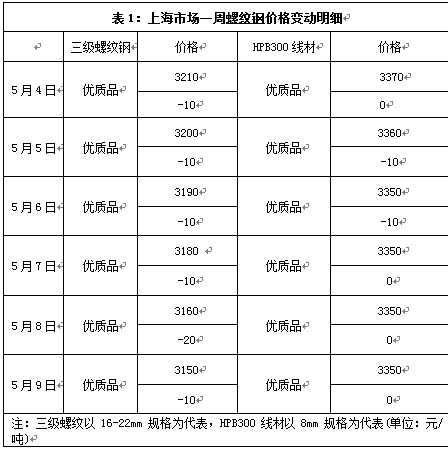 表 1：上海市场一周螺纹钢价格变动明细

| | 三级螺纹钢 | 价格 | HPB300 线材 | 价格 |
|---|---|---|---|---|
| 5月4日 | 优质品 | 3210 | 优质品 | 3370 |
| | | -10 | | 0 |
| 5月5日 | 优质品 | 3200 | 优质品 | 3360 |
| | | -10 | | -10 |
| 5月6日 | 优质品 | 3190 | 优质品 | 3350 |
| | | -10 | | -10 |
| 5月7日 | 优质品 | 3180 | 优质品 | 3350 |
| | | -10 | | 0 |
| 5月8日 | 优质品 | 3160 | 优质品 | 3350 |
| | | -20 | | 0 |
| 5月9日 | 优质品 | 3150 | 优质品 | 3350 |
| | | -10 | | 0 |

注：三级螺纹以 16-22mm 规格为代表，HPB300 线材以 8mm 规格为代表(单位：元/吨)